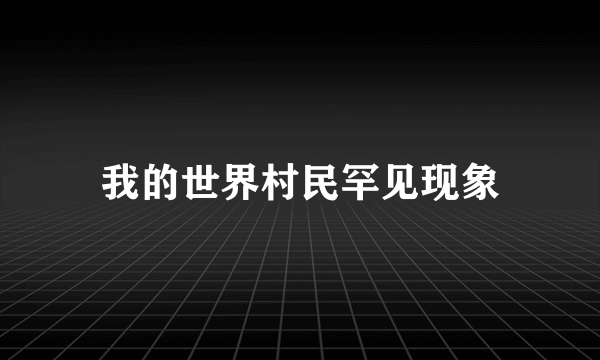 我的世界村民罕见现象